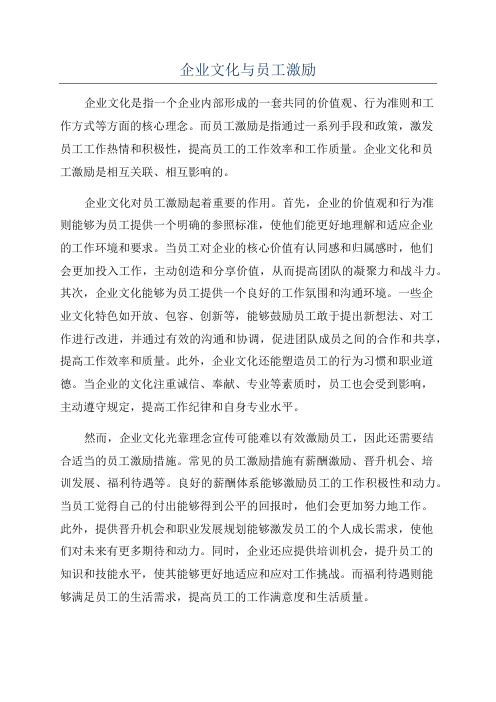 企业文化与员工激励

企业文化是指一个企业内部形成的一套共同的价值观、行为准则和工作方式等方面的核心理念。而员工激励是指通过一系列手段和政策，激发员工工作热情和积极性，提高员工的工作效率和工作质量。企业文化和员工激励是相互关联、相互影响的。

企业文化对员工激励起着重要的作用。首先，企业的价值观和行为准则能够为员工提供一个明确的参照标准，使他们能更好地理解和适应企业的工作环境和要求。当员工对企业的核心价值有认同感和归属感时，他们会更加投入工作，主动创造和分享价值，从而提高团队的凝聚力和战斗力。其次，企业文化能够为员工提供一个良好的工作氛围和沟通环境。一些企业文化特色如开放、包容、创新等，能够鼓励员工敢于提出新想法、对工作进行改进，并通过有效的沟通和协调，促进团队成员之间的合作和共享，提高工作效率和质量。此外，企业文化还能塑造员工的行为习惯和职业道德。当企业的文化注重诚信、奉献、专业等素质时，员工也会受到影响，主动遵守规定，提高工作纪律和自身专业水平。

然而，企业文化光靠理念宣传可能难以有效激励员工，因此还需要结合适当的员工激励措施。常见的员工激励措施有薪酬激励、晋升机会、培训发展、福利待遇等。良好的薪酬体系能够激励员工的工作积极性和动力。当员工觉得自己的付出能够得到公平的回报时，他们会更加努力地工作。此外，提供晋升机会和职业发展规划能够激发员工的个人成长需求，使他们对未来有更多期待和动力。同时，企业还应提供培训机会，提升员工的知识和技能水平，使其能够更好地适应和应对工作挑战。而福利待遇则能够满足员工的生活需求，提高员工的工作满意度和生活质量。